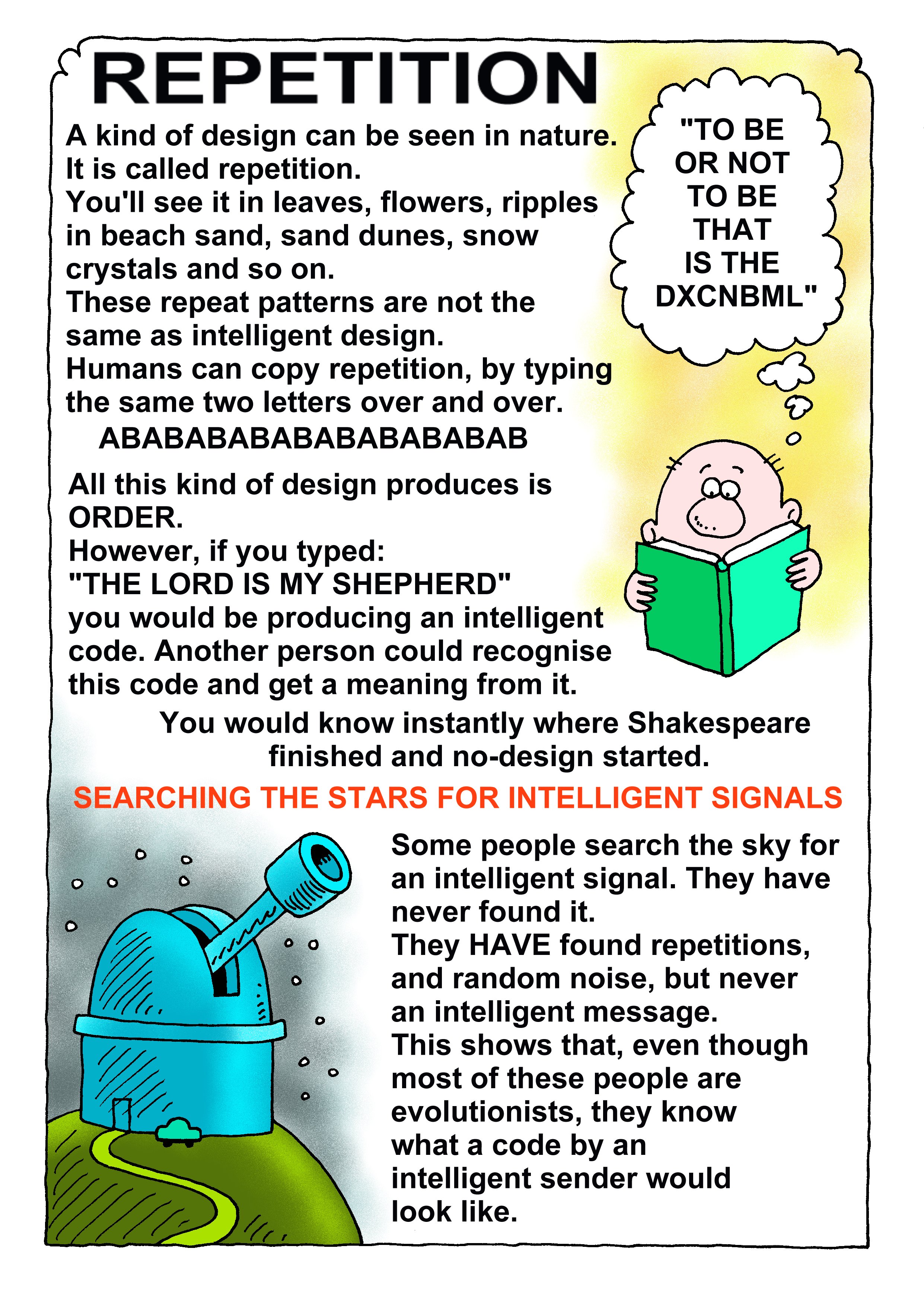 REPETITION

A kind of design can be seen in nature. It is called repetition.
You'll see it in leaves, flowers, ripples in beach sand, sand dunes, snow crystals and so on.
These repeat patterns are not the same as intelligent design.
Humans can copy repetition, by typing the same two letters over and over.
ABABABABABABABABABAB

"TO BE OR NOT TO BE THAT IS THE DXCNBML"

All this kind of design produces is ORDER.
However, if you typed:
"THE LORD IS MY SHEPHERD"
you would be producing an intelligent code. Another person could recognise this code and get a meaning from it.

You would know instantly where Shakespeare finished and no-design started.

SEARCHING THE STARS FOR INTELLIGENT SIGNALS

Some people search the sky for an intelligent signal. They have never found it.
They HAVE found repetitions, and random noise, but never an intelligent message.
This shows that, even though most of these people are evolutionists, they know what a code by an intelligent sender would look like.